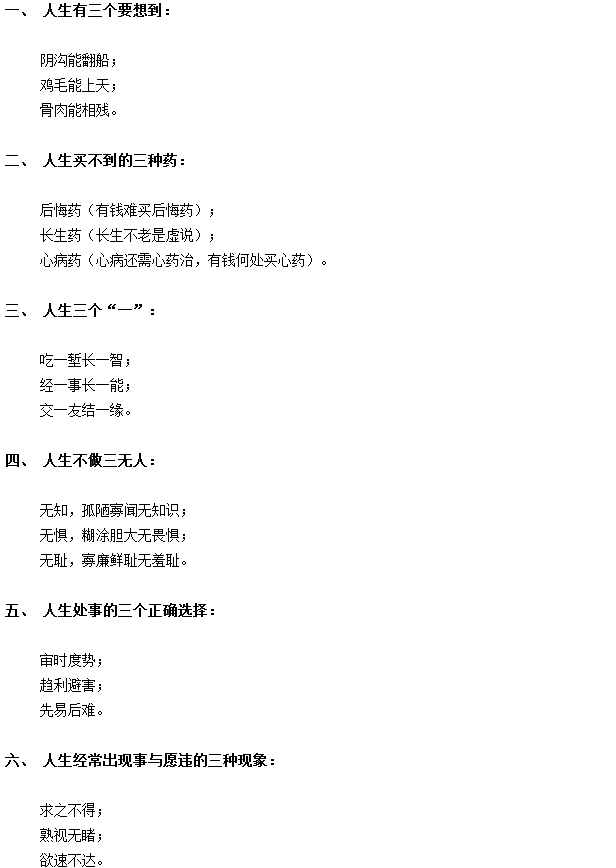 一、 人生有三个要想到：

阴沟能翻船；
鸡毛能上天；
骨肉能相残。

二、 人生买不到的三种药：

后悔药（有钱难买后悔药）；
长生药（长生不老是虚说）；
心病药（心病还需心药治，有钱何处买心药）。

三、 人生三个“一”：

吃一堑长一智；
经一事长一能；
交一友结一缘。

四、 人生不做三无人：

无知，孤陋寡闻无知识；
无惧，糊涂胆大无畏惧；
无耻，寡廉鲜耻无羞耻。

五、 人生处事的三个正确选择：

审时度势；
趋利避害；
先易后难。

六、 人生经常出现事与愿违的三种现象：

求之不得；
熟视无睹；
欲速不达。